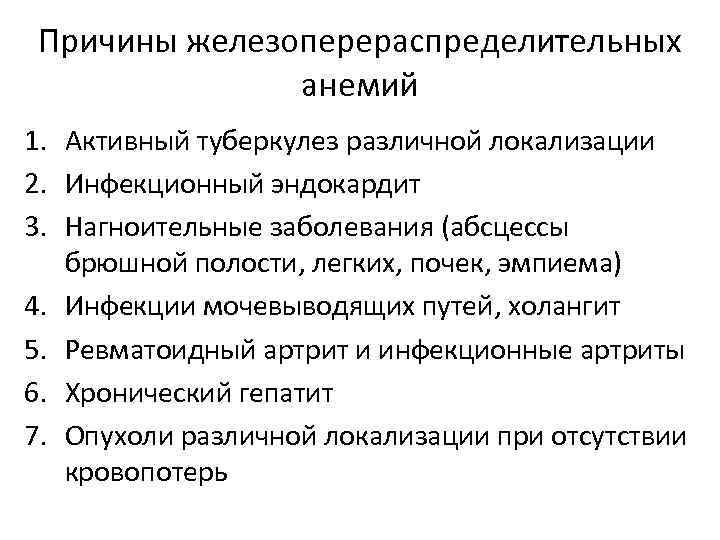 Причины железоперераспределительных анемий

1. Активный туберкулез различной локализации
2. Инфекционный эндокардит
3. Нагноительные заболевания (абсцессы брюшной полости, легких, почек, эмпиема)
4. Инфекции мочевыводящих путей, холангит
5. Ревматоидный артрит и инфекционные артриты
6. Хронический гепатит
7. Опухоли различной локализации при отсутствии кровопотерь